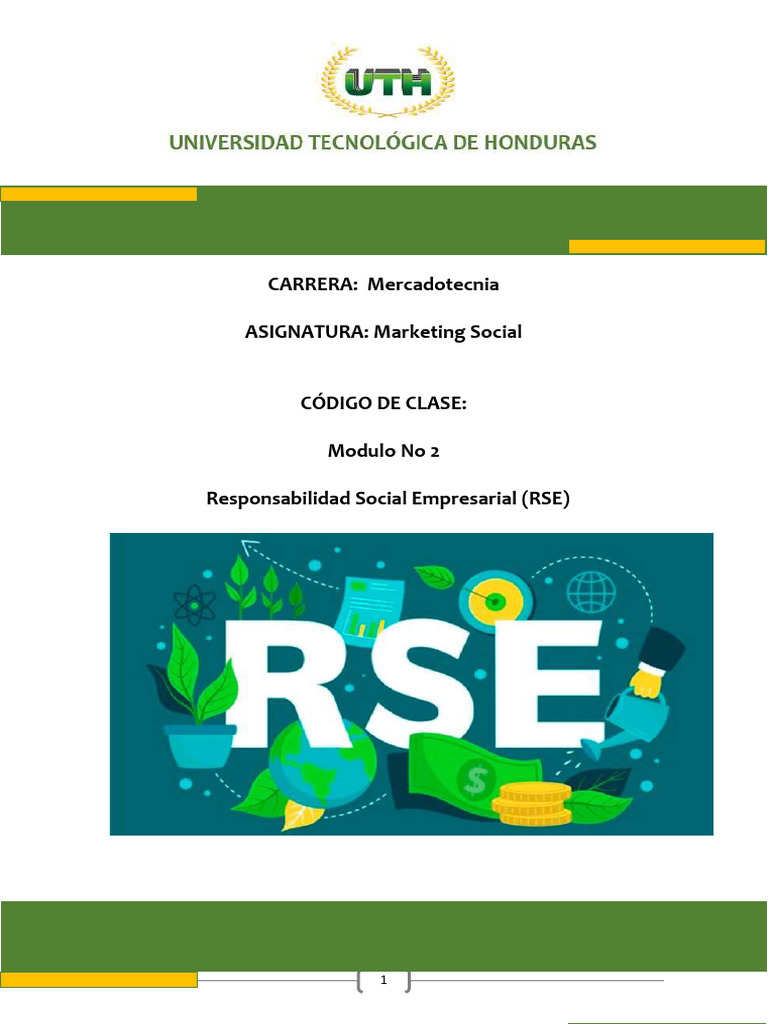 UTH

UNIVERSIDAD TECNOLÓGICA DE HONDURAS

CARRERA: Mercadotecnia

ASIGNATURA: Marketing Social

CÓDIGO DE CLASE:

Modulo No 2

Responsabilidad Social Empresarial (RSE)

RSE

$

1